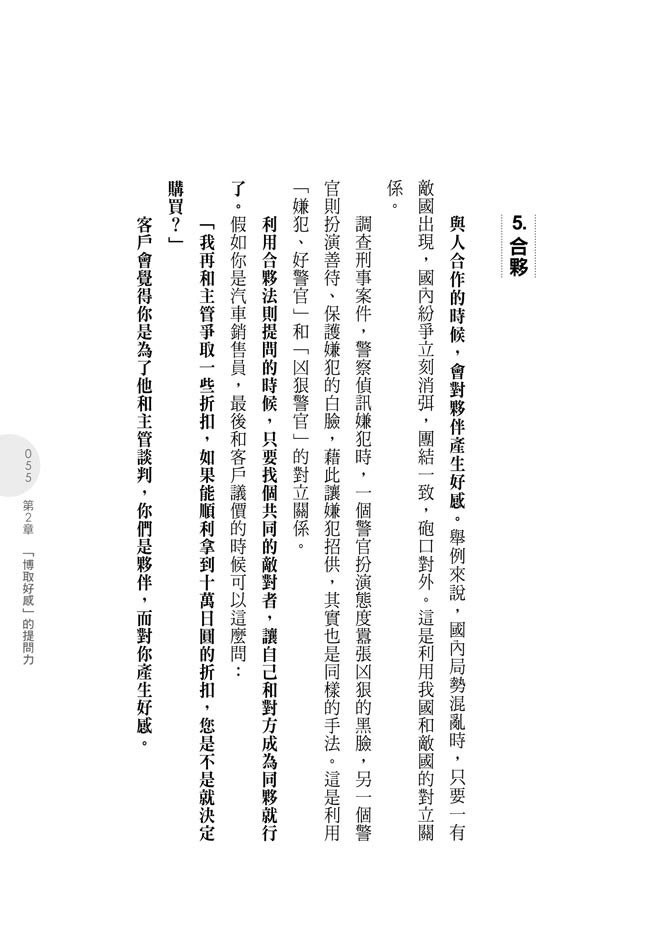 5. 合夥

與人合作的時候，會對夥伴產生好感。舉例來說，國內局勢混亂時，只要一有敵國出現，國內紛爭立刻消弭，團結一致，砲口對外。這是利用我國和敵國的對立關係。

調查刑事案件，警察偵訊嫌犯時，一個警官扮演態度囂張凶狠的黑臉，另一個警官則扮演善待、保護嫌犯的白臉，藉此讓嫌犯招供，其實也是同樣的手法。這是利用「嫌犯、好警官」和「凶狠警官」的對立關係。

利用合夥法則提問的時候，只要找個共同的敵對者，讓自己和對方成為同夥就行了。假如你是汽車銷售員，最後和客戶議價的時候可以這麼問：

「我再和主管爭取一些折扣，如果能順利拿到十萬日圓的折扣，您是不是就決定購買？」

客戶會覺得你是為了他和主管談判，你們是夥伴，而對你產生好感。

055 第2章 「博取好感」的提問力